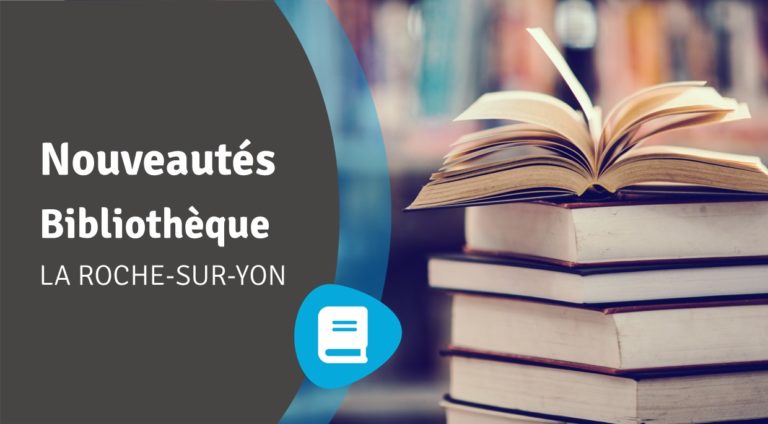 Nouveautés
Bibliothèque
LA ROCHE-SUR-YON